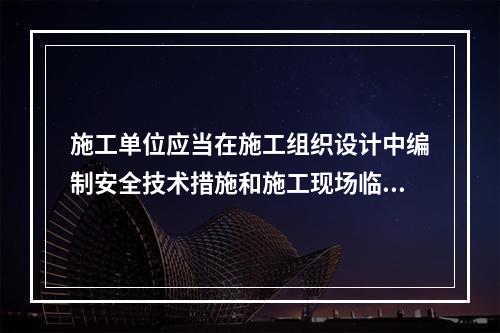 施工单位应当在施工组织设计中编制安全技术措施和施工现场临...